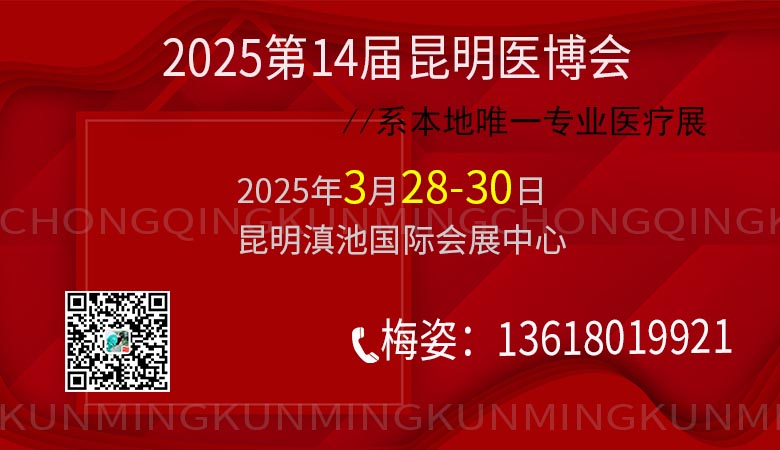 2025第14届昆明医博会

//系本地唯一专业医疗展

2025年3月28-30日

CHONGQINGKUNMINGCHONGQINGK

昆明滇池国际会展中心

梅姿：13618019921

KUNMINGKUNMINGKUNMINGKUNMI